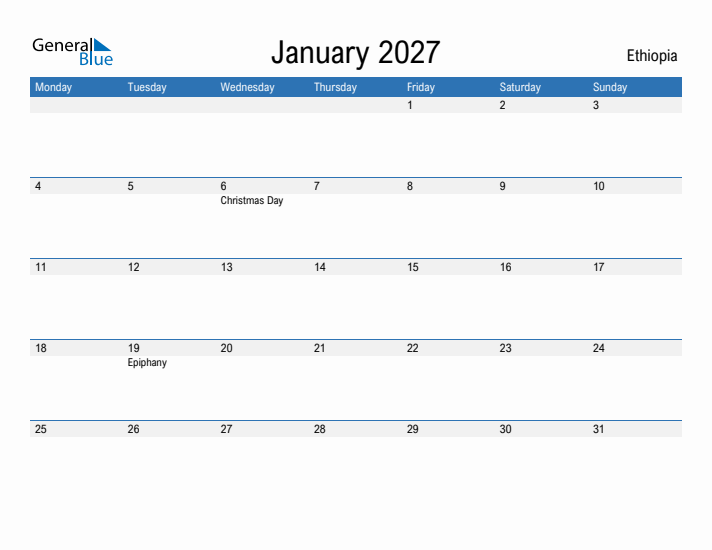 General Blue

January 2027

Ethiopia

| Monday | Tuesday | Wednesday | Thursday | Friday | Saturday | Sunday |
|---|---|---|---|---|---|---|
| | | | | 1 | 2 | 3 |
| 4 | 5 | 6 Christmas Day | 7 | 8 | 9 | 10 |
| 11 | 12 | 13 | 14 | 15 | 16 | 17 |
| 18 | 19 Epiphany | 20 | 21 | 22 | 23 | 24 |
| 25 | 26 | 27 | 28 | 29 | 30 | 31 |